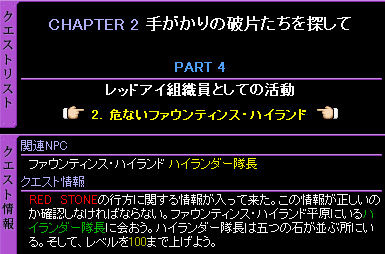 クエストリスト

CHAPTER 2 手がかりの破片たちを探して

PART 4

レッドアイ組織員としての活動

2. 危ないファウンティンス・ハイランド

クエスト情報

関連NPC

ファウンティンス・ハイランド ハイランダー隊長

クエスト情報

RED STONEの行方に関する情報が入って来た。この情報が正しいのか確認しなければならない。ファウンティンス・ハイランド平原にいるハイランダー隊長に会おう。ハイランダー隊長は五つの石が並ぶ所にいる。そして、レベルを100まで上げよう。